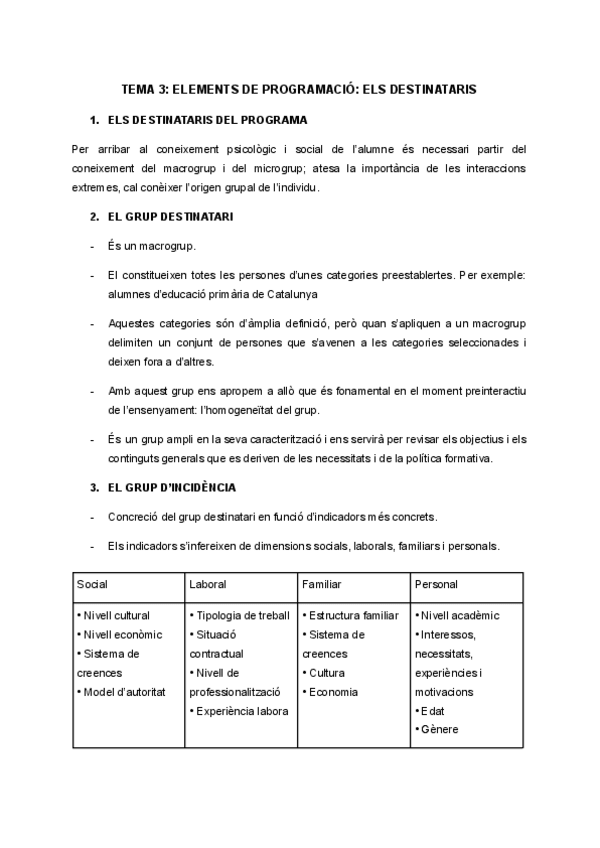 TEMA 3: ELEMENTS DE PROGRAMACIÓ: ELS DESTINATARIS

1. ELS DESTINATARIS DEL PROGRAMA

Per arribar al coneixement psicològic i social de l'alumne és necessari partir del coneixement del macrogrup i del microgrup; atesa la importància de les interaccions extremes, cal conèixer l'origen grupal de l'individu.

2. EL GRUP DESTINATARI

- És un macrogrup.

- El constitueixen totes les persones d'unes categories preestablertes. Per exemple: alumnes d'educació primària de Catalunya

- Aquestes categories són d'àmplia definició, però quan s'apliquen a un macrogrup delimiten un conjunt de persones que s'avenen a les categories seleccionades i deixen fora a d'altres.

- Amb aquest grup ens apropem a allò que és fonamental en el moment preinteractiu de l'ensenyament: l'homogeneïtat del grup.

- És un grup ampli en la seva caracterització i ens servirà per revisar els objectius i els continguts generals que es deriven de les necessitats i de la política formativa.

3. EL GRUP D'INCIDÈNCIA

- Concreció del grup destinatari en funció d'indicadors més concrets.

- Els indicadors s'infereixen de dimensions socials, laborals, familiars i personals.

| Social | Laboral | Familiar | Personal |
|---|---|---|---|
| • Nivell cultural • Nivell econòmic • Sistema de creences • Model d'autoritat | • Tipologia de treball • Situació contractual • Nivell de professionalització • Experiència labora | • Estructura familiar • Sistema de creences • Cultura • Economia | • Nivell acadèmic • Interessos, necessitats, experiències i motivacions • Edat • Gènere |